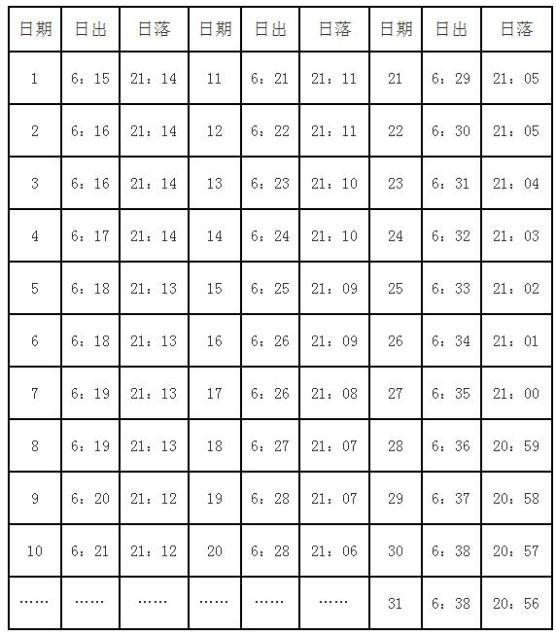 | 日期 | 日出 | 日落 | 日期 | 日出 | 日落 | 日期 | 日出 | 日落 |
|---|---|---|---|---|---|---|---|---|
| 1 | 6：15 | 21：14 | 11 | 6：21 | 21：11 | 21 | 6：29 | 21：05 |
| 2 | 6：16 | 21：14 | 12 | 6：22 | 21：11 | 22 | 6：30 | 21：05 |
| 3 | 6：16 | 21：14 | 13 | 6：23 | 21：10 | 23 | 6：31 | 21：04 |
| 4 | 6：17 | 21：14 | 14 | 6：24 | 21：10 | 24 | 6：32 | 21：03 |
| 5 | 6：18 | 21：13 | 15 | 6：25 | 21：09 | 25 | 6：33 | 21：02 |
| 6 | 6：18 | 21：13 | 16 | 6：26 | 21：09 | 26 | 6：34 | 21：01 |
| 7 | 6：19 | 21：13 | 17 | 6：26 | 21：08 | 27 | 6：35 | 21：00 |
| 8 | 6：19 | 21：13 | 18 | 6：27 | 21：07 | 28 | 6：36 | 20：59 |
| 9 | 6：20 | 21：12 | 19 | 6：28 | 21：07 | 29 | 6：37 | 20：58 |
| 10 | 6：21 | 21：12 | 20 | 6：28 | 21：06 | 30 | 6：38 | 20：57 |
| …… | …… | …… | …… | …… | …… | 31 | 6：38 | 20：56 |